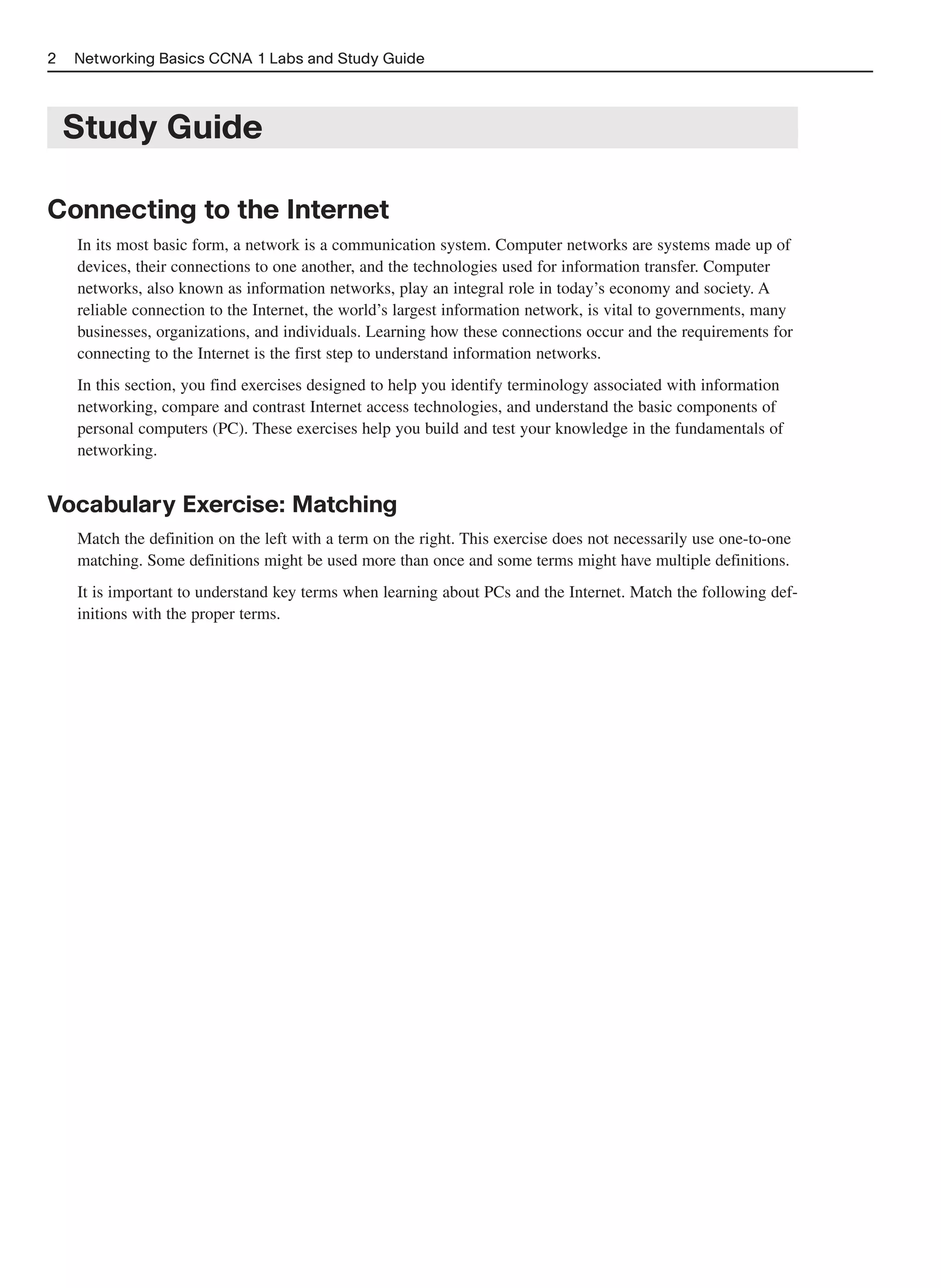 2 Networking Basics CCNA 1 Labs and Study Guide

Study Guide

Connecting to the Internet

In its most basic form, a network is a communication system. Computer networks are systems made up of devices, their connections to one another, and the technologies used for information transfer. Computer networks, also known as information networks, play an integral role in today's economy and society. A reliable connection to the Internet, the world's largest information network, is vital to governments, many businesses, organizations, and individuals. Learning how these connections occur and the requirements for connecting to the Internet is the first step to understand information networks.

In this section, you find exercises designed to help you identify terminology associated with information networking, compare and contrast Internet access technologies, and understand the basic components of personal computers (PC). These exercises help you build and test your knowledge in the fundamentals of networking.

Vocabulary Exercise: Matching

Match the definition on the left with a term on the right. This exercise does not necessarily use one-to-one matching. Some definitions might be used more than once and some terms might have multiple definitions.

It is important to understand key terms when learning about PCs and the Internet. Match the following definitions with the proper terms.